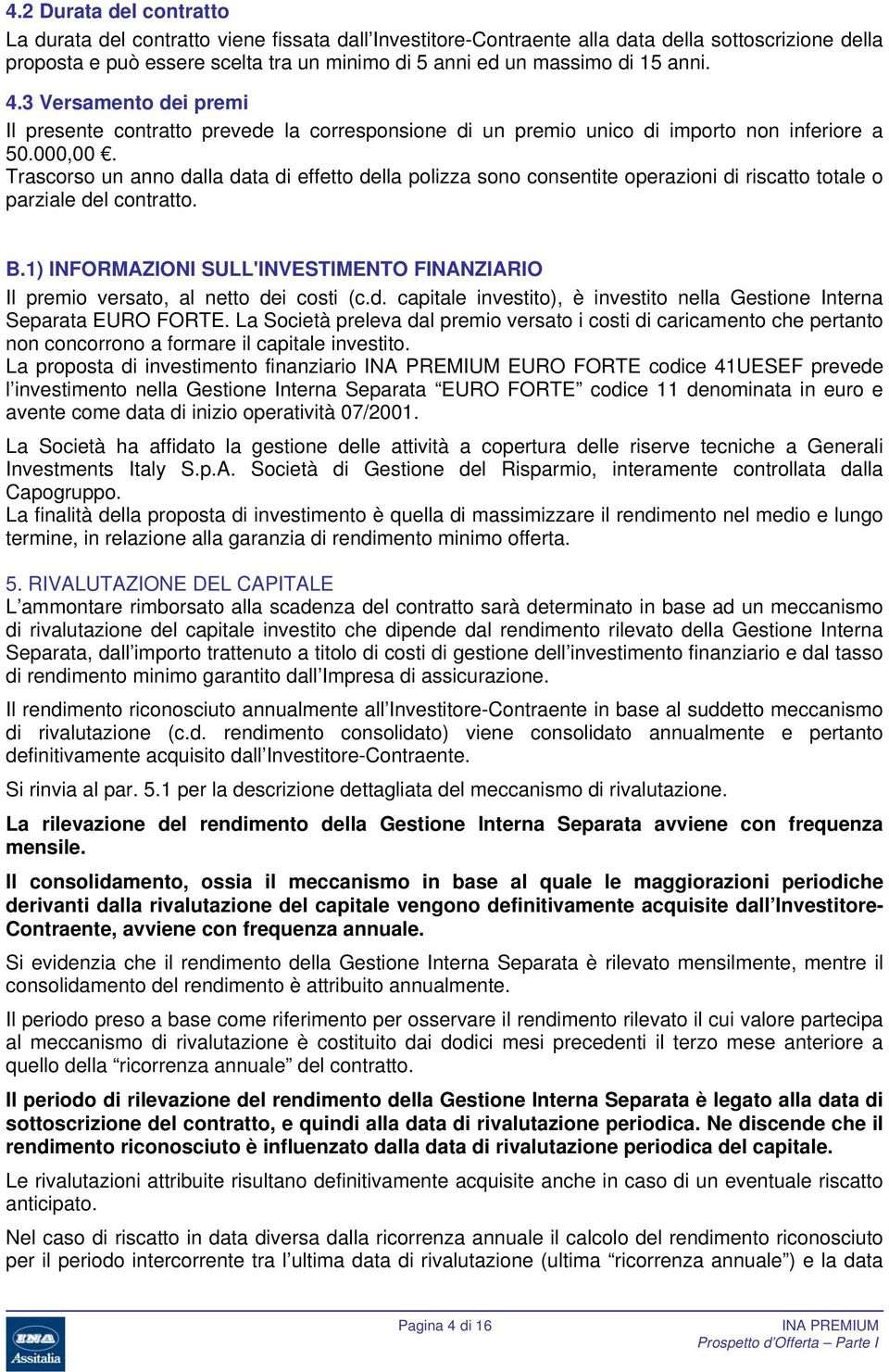 4.2 Durata del contratto

La durata del contratto viene fissata dall'Investitore-Contraente alla data della sottoscrizione della proposta e può essere scelta tra un minimo di 5 anni ed un massimo di 15 anni.

4.3 Versamento dei premi

Il presente contratto prevede la corresponsione di un premio unico di importo non inferiore a 50.000,00 €.

Trascorso un anno dalla data di effetto della polizza sono consentite operazioni di riscatto totale o parziale del contratto.

B.1) INFORMAZIONI SULL'INVESTIMENTO FINANZIARIO

Il premio versato, al netto dei costi (c.d. capitale investito), è investito nella Gestione Interna Separata EURO FORTE. La Società preleva dal premio versato i costi di caricamento che pertanto non concorrono a formare il capitale investito.

La proposta di investimento finanziario INA PREMIUM EURO FORTE codice 41UESEF prevede l'investimento nella Gestione Interna Separata "EURO FORTE" codice 11 denominata in euro e avente come data di inizio operatività 07/2001.

La Società ha affidato la gestione delle attività a copertura delle riserve tecniche a Generali Investments Italy S.p.A. Società di Gestione del Risparmio, interamente controllata dalla Capogruppo.

La finalità della proposta di investimento è quella di massimizzare il rendimento nel medio e lungo termine, in relazione alla garanzia di rendimento minimo offerta.

5. RIVALUTAZIONE DEL CAPITALE

L'ammontare rimborsato alla scadenza del contratto sarà determinato in base ad un meccanismo di rivalutazione del capitale investito che dipende dal rendimento rilevato della Gestione Interna Separata, dall'importo trattenuto a titolo di costi di gestione dell'investimento finanziario e dal tasso di rendimento minimo garantito dall'Impresa di assicurazione.

Il rendimento riconosciuto annualmente all'Investitore-Contraente in base al suddetto meccanismo di rivalutazione (c.d. rendimento consolidato) viene consolidato annualmente e pertanto definitivamente acquisito dall'Investitore-Contraente.

Si rinvia al par. 5.1 per la descrizione dettagliata del meccanismo di rivalutazione.

La rilevazione del rendimento della Gestione Interna Separata avviene con frequenza mensile.

Il consolidamento, ossia il meccanismo in base al quale le maggiorazioni periodiche derivanti dalla rivalutazione del capitale vengono definitivamente acquisite dall'Investitore-Contraente, avviene con frequenza annuale.

Si evidenzia che il rendimento della Gestione Interna Separata è rilevato mensilmente, mentre il consolidamento del rendimento è attribuito annualmente.

Il periodo preso a base come riferimento per osservare il rendimento rilevato il cui valore partecipa al meccanismo di rivalutazione è costituito dai dodici mesi precedenti il terzo mese anteriore a quello della "ricorrenza annuale" del contratto.

Il periodo di rilevazione del rendimento della Gestione Interna Separata è legato alla data di sottoscrizione del contratto, e quindi alla data di rivalutazione periodica. Ne discende che il rendimento riconosciuto è influenzato dalla data di rivalutazione periodica del capitale.

Le rivalutazioni attribuite risultano definitivamente acquisite anche in caso di un eventuale riscatto anticipato.

Nel caso di riscatto in data diversa dalla ricorrenza annuale il calcolo del rendimento riconosciuto per il periodo intercorrente tra l'ultima data di rivalutazione (ultima "ricorrenza annuale") e la data

INA Assitalia

Pagina 4 di 16

INA PREMIUM
Prospetto d'Offerta – Parte I